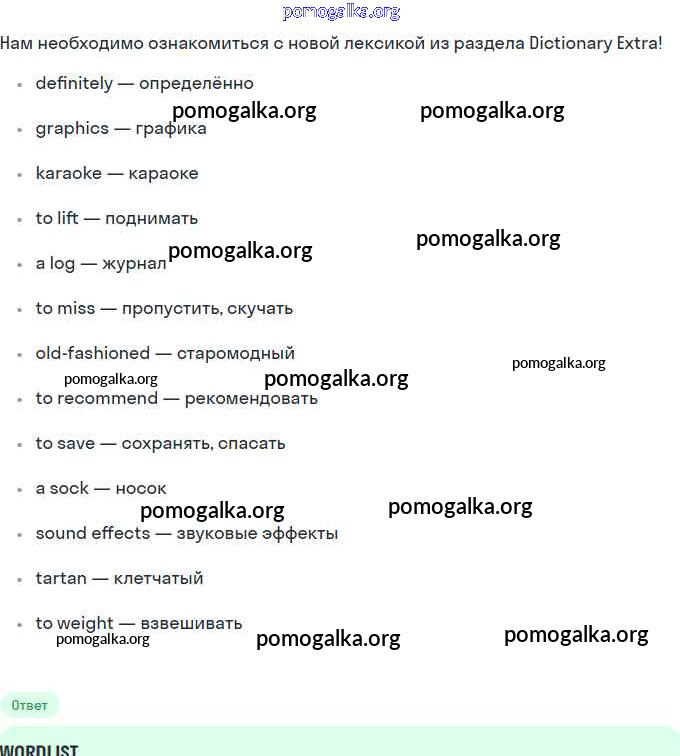 pomogalka.org

Нам необходимо ознакомиться с новой лексикой из раздела Dictionary Extra!

- definitely — определённо

pomogalka.org pomogalka.org

- graphics — графика
- karaoke — караоке
- to lift — поднимать

pomogalka.org pomogalka.org

- a log — журнал
- to miss — пропустить, скучать
- old-fashioned — старомодный

pomogalka.org pomogalka.org pomogalka.org

- to recommend — рекомендовать
- to save — сохранять, спасать
- a sock — носок

pomogalka.org pomogalka.org

- sound effects — звуковые эффекты
- tartan — клетчатый
- to weight — взвешивать

pomogalka.org pomogalka.org pomogalka.org

Ответ

WORDLIST